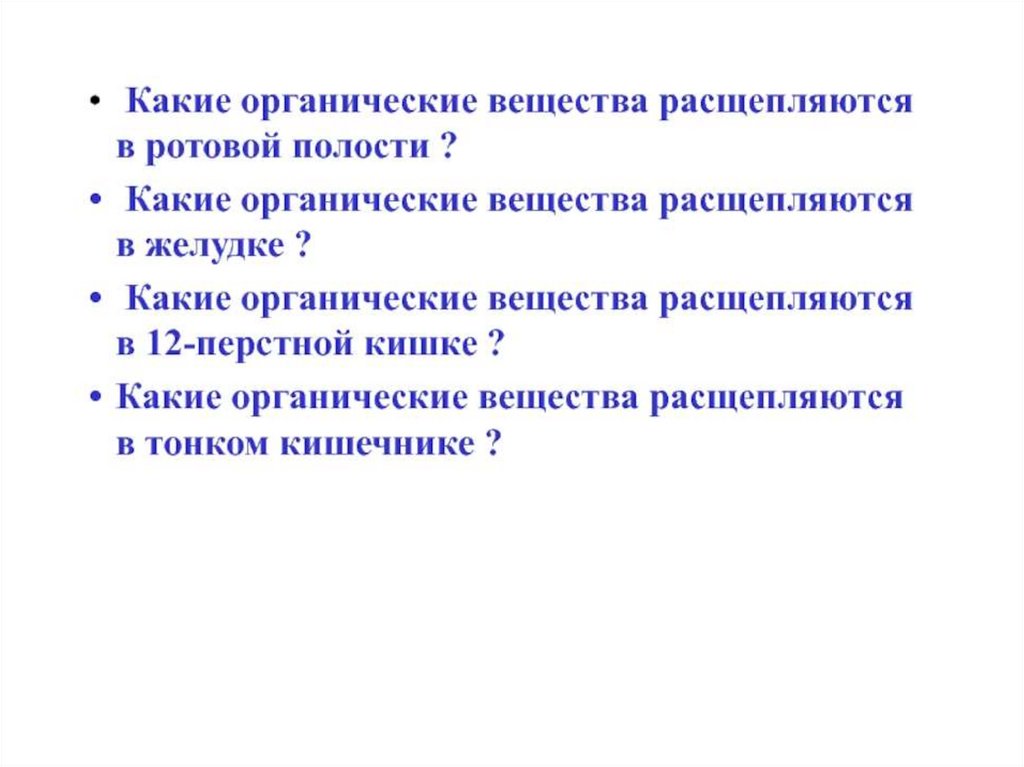 • Какие органические вещества расщепляются в ротовой полости ?

• Какие органические вещества расщепляются в желудке ?

• Какие органические вещества расщепляются в 12-перстной кишке ?

• Какие органические вещества расщепляются в тонком кишечнике ?